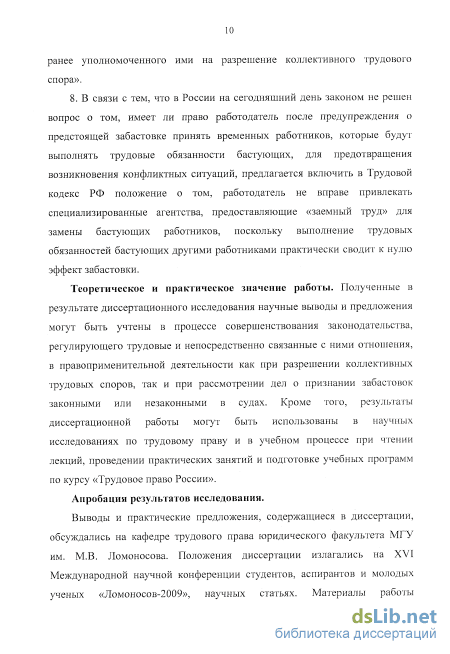 10

ранее уполномоченного ими на разрешение коллективного трудового спора».

8. В связи с тем, что в России на сегодняшний день законом не решен вопрос о том, имеет ли право работодатель после предупреждения о предстоящей забастовке принять временных работников, которые будут выполнять трудовые обязанности бастующих, для предотвращения возникновения конфликтных ситуаций, предлагается включить в Трудовой кодекс РФ положение о том, работодатель не вправе привлекать специализированные агентства, предоставляющие «заемный труд» для замены бастующих работников, поскольку выполнение трудовых обязанностей бастующих другими работниками практически сводит к нулю эффект забастовки.

Теоретическое и практическое значение работы. Полученные в результате диссертационного исследования научные выводы и предложения могут быть учтены в процессе совершенствования законодательства, регулирующего трудовые и непосредственно связанные с ними отношения, в правоприменительной деятельности как при разрешении коллективных трудовых споров, так и при рассмотрении дел о признании забастовок законными или незаконными в судах. Кроме того, результаты диссертационной работы могут быть использованы в научных исследованиях по трудовому праву и в учебном процессе при чтении лекций, проведении практических занятий и подготовке учебных программ по курсу «Трудовое право России».

Апробация результатов исследования.

Выводы и практические предложения, содержащиеся в диссертации, обсуждались на кафедре трудового права юридического факультета МГУ им. М.В. Ломоносова. Положения диссертации излагались на XVI Международной научной конференции студентов, аспирантов и молодых ученых «Ломоносов-2009», научных статьях. Материалы работы

dsLib.net
библиотека диссертаций